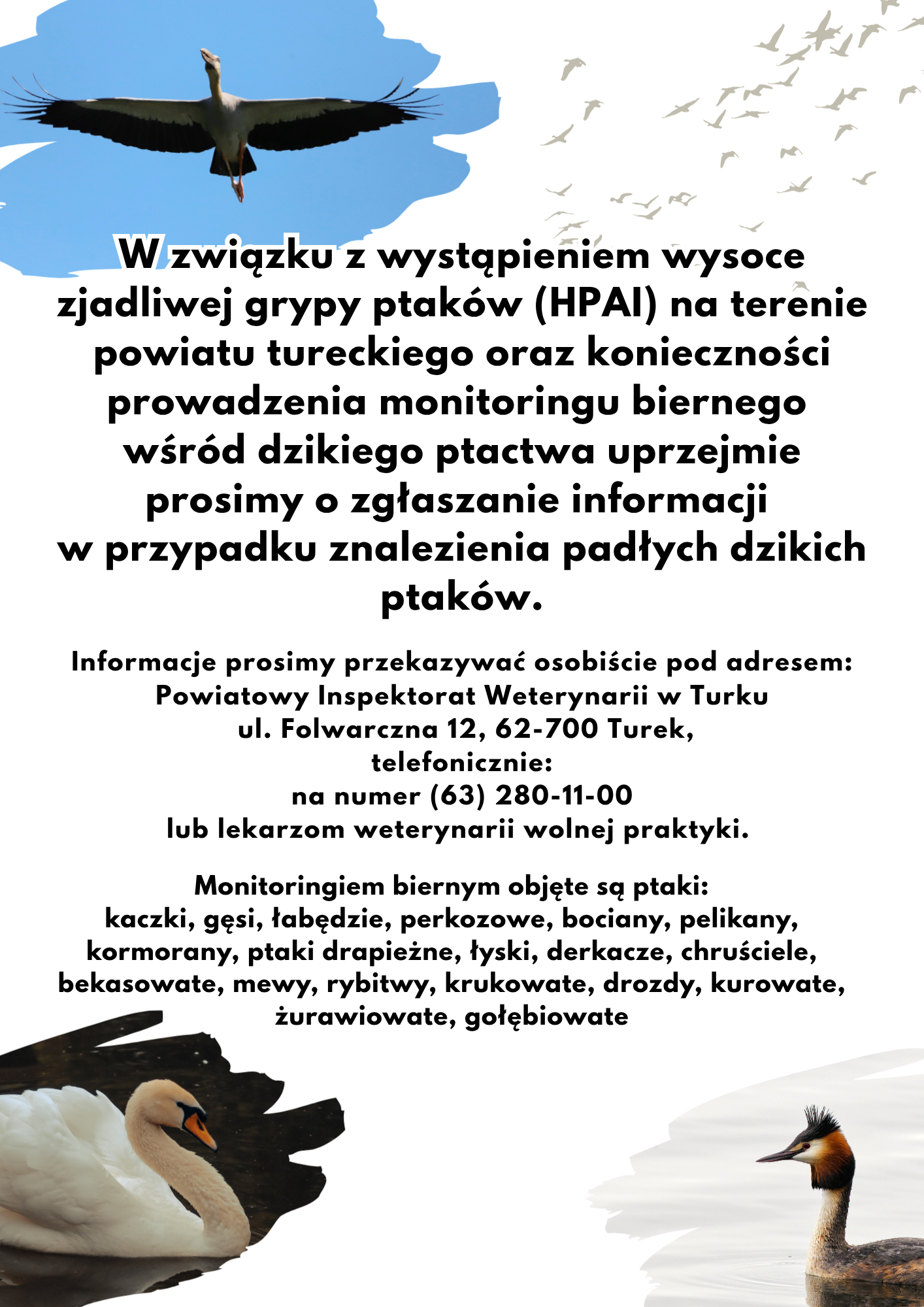 W związku z wystąpieniem wysoce zjadliwej grypy ptaków (HPAI) na terenie powiatu tureckiego oraz konieczności prowadzenia monitoringu biernego wśród dzikiego ptactwa uprzejmie prosimy o zgłaszanie informacji w przypadku znalezienia padłych dzikich ptaków.

Informacje prosimy przekazywać osobiście pod adresem:
Powiatowy Inspektorat Weterynarii w Turku
ul. Folwarczna 12, 62-700 Turek,
telefonicznie:
na numer (63) 280-11-00
lub lekarzom weterynarii wolnej praktyki.

Monitoringiem biernym objęte są ptaki:
kaczki, gęsi, łabędzie, perkozowe, bociany, pelikany, kormorany, ptaki drapieżne, łyski, derkacze, chruściele, bekasowate, mewy, rybitwy, krukowate, drozdy, kurowate, żurawiowate, gołębiowate